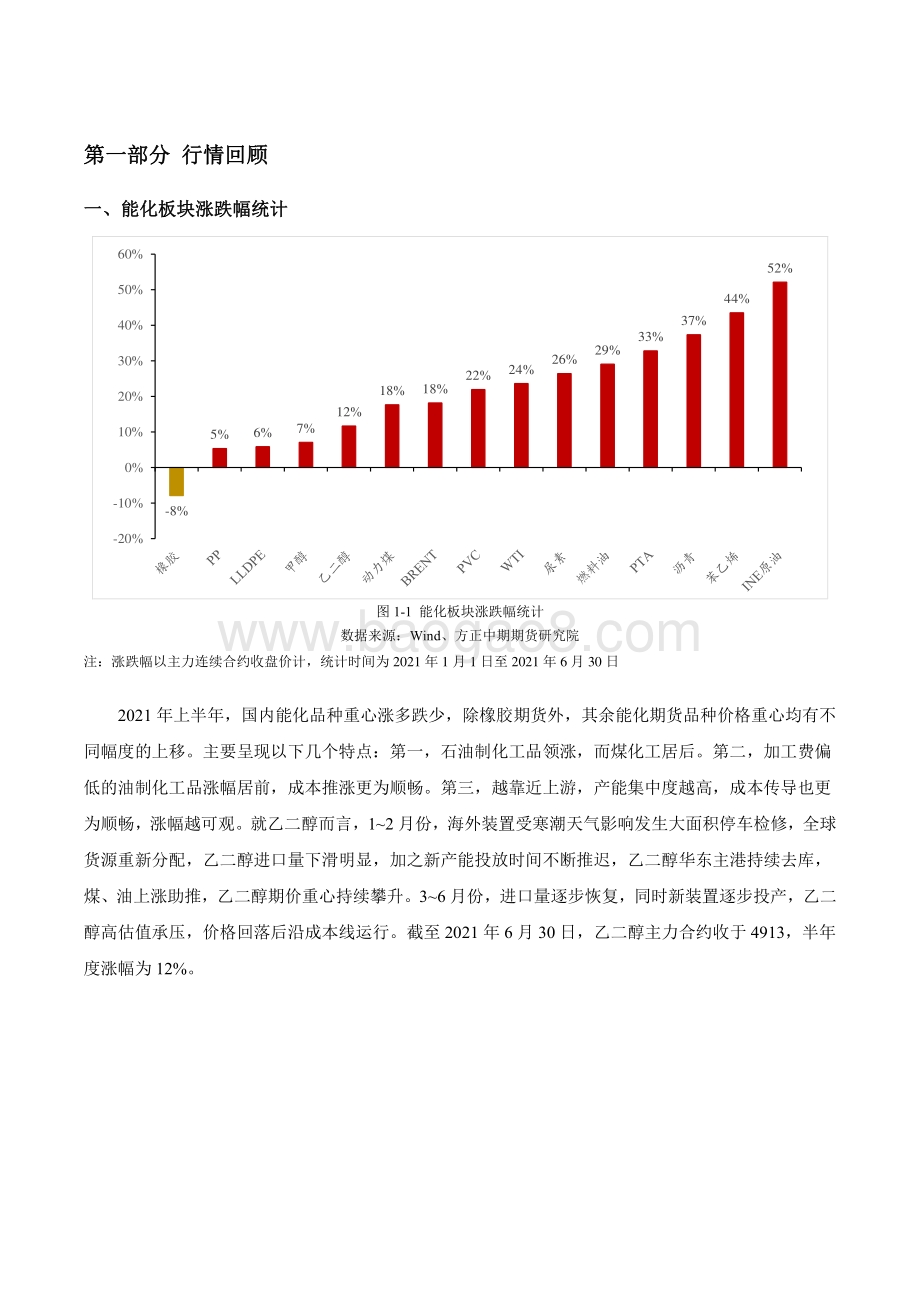 第一部分 行情回顾

一、能化板块涨跌幅统计

60%
50%
40%
30%
20%
10%
0%
-10%
-20%

-8%
5%
6%
7%
12%
18%
18%
22%
24%
26%
29%
33%
37%
44%
52%

橡胶
PP
LLDPE
甲醇
乙二醇
动力煤
BRENT
PVC
WTI
尿素
燃料油
PTA
沥青
苯乙烯
INE原油

图 1-1 能化板块涨跌幅统计
数据来源：Wind、方正中期期货研究院

www.baogao8.com

注：涨跌幅以主力连续合约收盘价计，统计时间为 2021 年 1 月 1 日至 2021 年 6 月 30 日

2021 年上半年，国内能化品种重心涨多跌少，除橡胶期货外，其余能化期货品种价格重心均有不同幅度的上移。主要呈现以下几个特点：第一，石油制化工品领涨，而煤化工居后。第二，加工费偏低的油制化工品涨幅居前，成本推涨更为顺畅。第三，越靠近上游，产能集中度越高，成本传导也更为顺畅，涨幅越可观。就乙二醇而言，1~2 月份，海外装置受寒潮天气影响发生大面积停车检修，全球货源重新分配，乙二醇进口量下滑明显，加之新产能投放时间不断推迟，乙二醇华东主港持续去库，煤、油上涨助推，乙二醇期价重心持续攀升。3~6 月份，进口量逐步恢复，同时新装置逐步投产，乙二醇高估值承压，价格回落后沿成本线运行。截至 2021 年 6 月 30 日，乙二醇主力合约收于 4913，半年度涨幅为 12%。